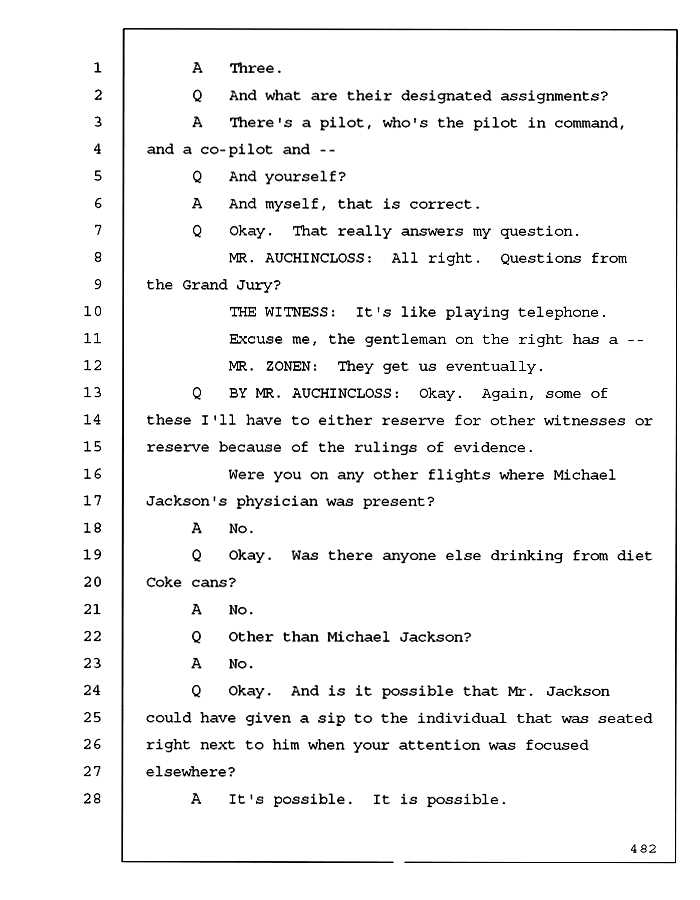 1 A Three.
2 Q And what are their designated assignments?
3 A There's a pilot, who's the pilot in command,
4 and a co-pilot and --
5 Q And yourself?
6 A And myself, that is correct.
7 Q Okay. That really answers my question.
8 MR. AUCHINCLOSS: All right. Questions from
9 the Grand Jury?
10 THE WITNESS: It's like playing telephone.
11 Excuse me, the gentleman on the right has a --
12 MR. ZONEN: They get us eventually.
13 Q BY MR. AUCHINCLOSS: Okay. Again, some of
14 these I'll have to either reserve for other witnesses or
15 reserve because of the rulings of evidence.
16 Were you on any other flights where Michael
17 Jackson's physician was present?
18 A No.
19 Q Okay. Was there anyone else drinking from diet
20 Coke cans?
21 A No.
22 Q Other than Michael Jackson?
23 A No.
24 Q Okay. And is it possible that Mr. Jackson
25 could have given a sip to the individual that was seated
26 right next to him when your attention was focused
27 elsewhere?
28 A It's possible. It is possible.

482